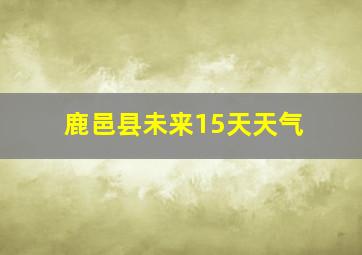 鹿邑县未来15天天气